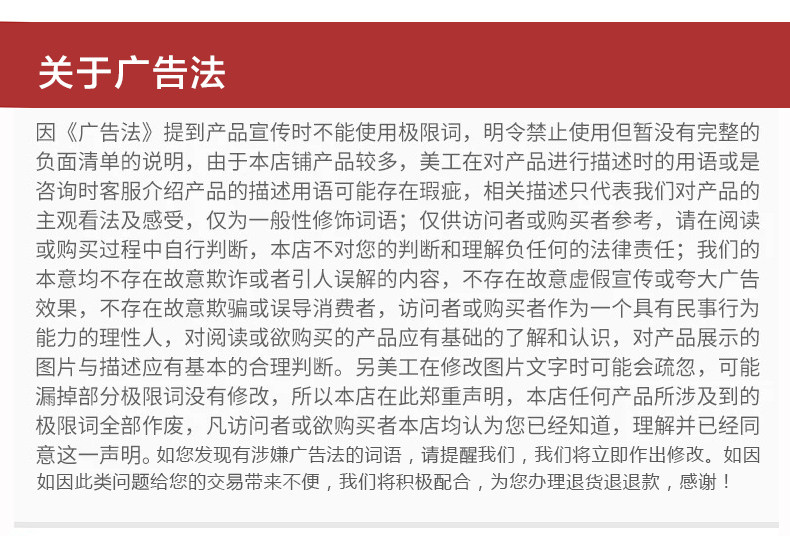 关于广告法

因《广告法》提到产品宣传时不能使用极限词，明令禁止使用但暂没有完整的负面清单的说明，由于本店铺产品较多，美工在对产品进行描述时的用语或是咨询时客服介绍产品的描述用语可能存在瑕疵，相关描述只代表我们对产品的主观看法及感受，仅为一般性修饰词语；仅供访问者或购买者参考，请在阅读或购买过程中自行判断，本店不对您的判断和理解负任何的法律责任；我们的本意均不存在故意欺诈或者引人误解的内容，不存在故意虚假宣传或夸大广告效果，不存在故意欺骗或误导消费者，访问者或购买者作为一个具有民事行为能力的理性人，对阅读或欲购买的产品应有基础的了解和认识，对产品展示的图片与描述应有基本的合理判断。另美工在修改图片文字时可能会疏忽，可能漏掉部分极限词没有修改，所以本店在此郑重声明，本店任何产品所涉及到的极限词全部作废，凡访问者或欲购买者本店均认为您已经知道，理解并已经同意这一声明。如您发现有涉嫌广告法的词语，请提醒我们，我们将立即作出修改。如因如因此类问题给您的交易带来不便，我们将积极配合，为您办理退货退退款，感谢！